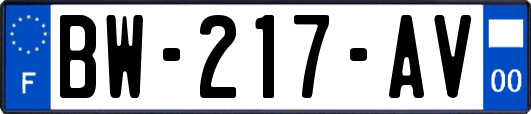 F

BW-217-AV

00